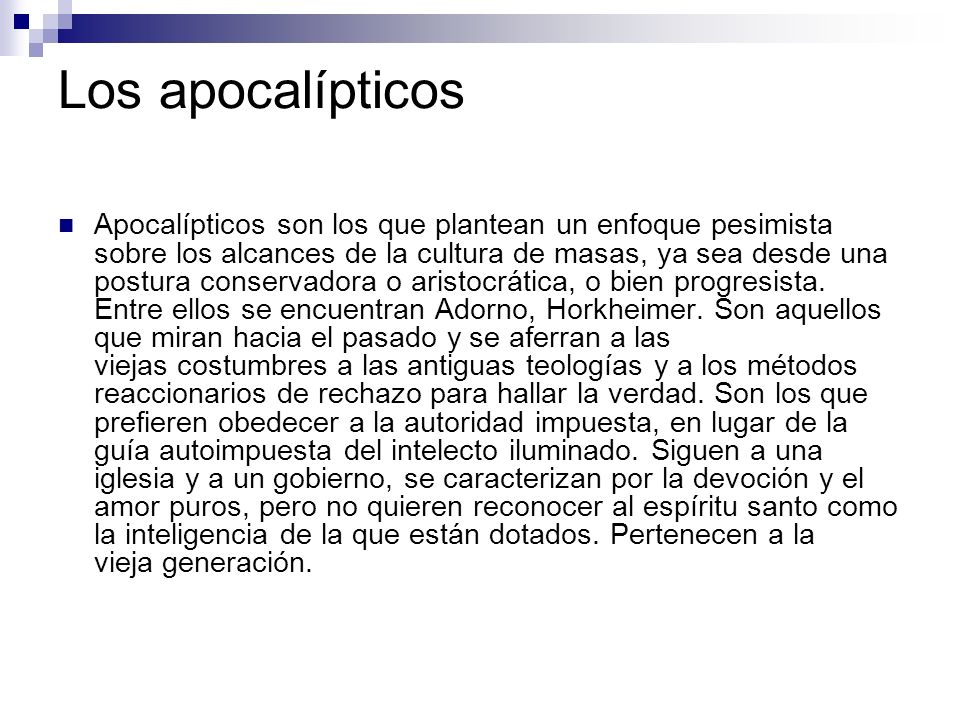 Los apocalípticos

Apocalípticos son los que plantean un enfoque pesimista sobre los alcances de la cultura de masas, ya sea desde una postura conservadora o aristocrática, o bien progresista. Entre ellos se encuentran Adorno, Horkheimer. Son aquellos que miran hacia el pasado y se aferran a las viejas costumbres a las antiguas teologías y a los métodos reaccionarios de rechazo para hallar la verdad. Son los que prefieren obedecer a la autoridad impuesta, en lugar de la guía autoimpuesta del intelecto iluminado. Siguen a una iglesia y a un gobierno, se caracterizan por la devoción y el amor puros, pero no quieren reconocer al espíritu santo como la inteligencia de la que están dotados. Pertenecen a la vieja generación.